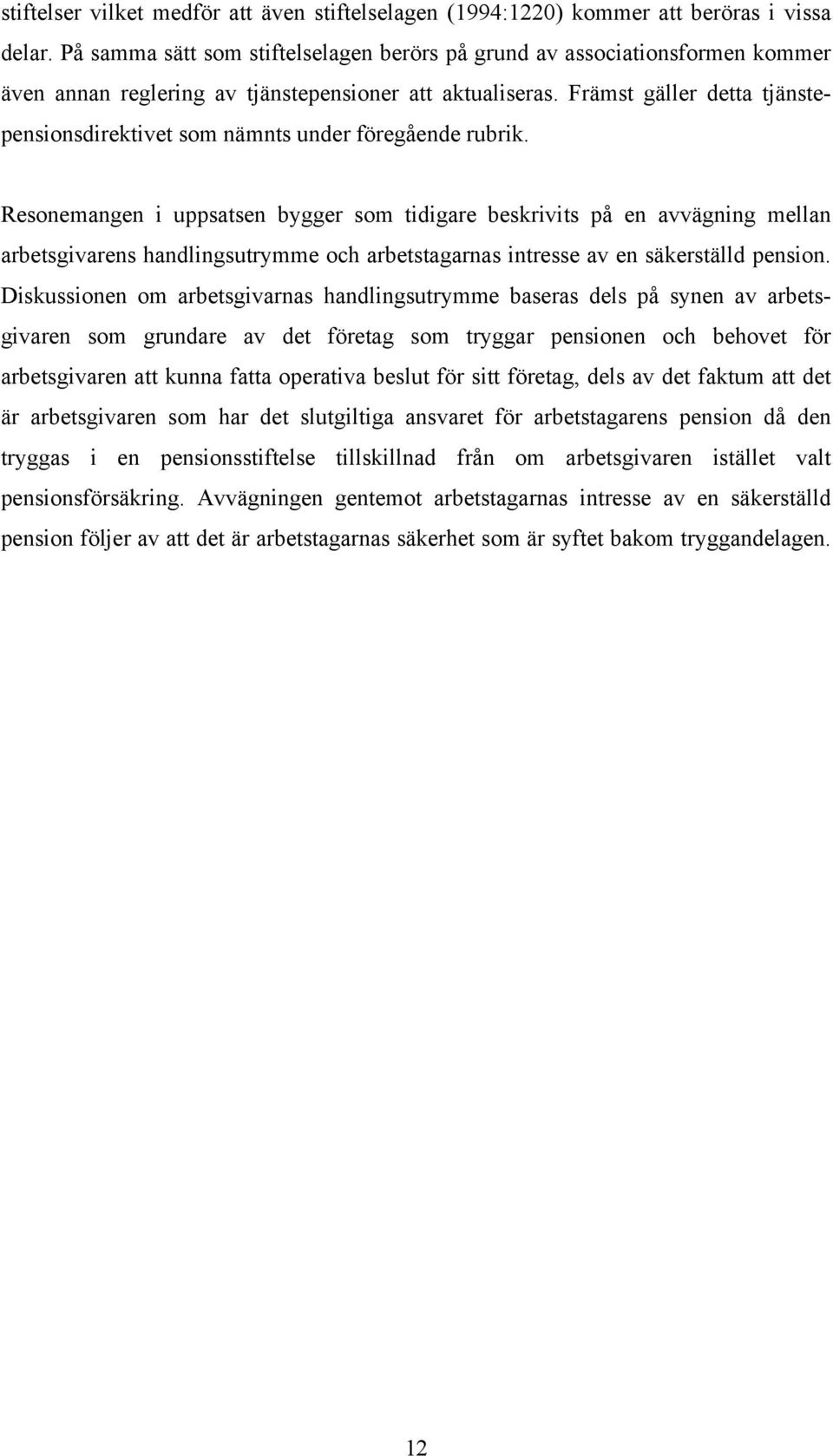 stiftelser vilket medför att även stiftelselagen (1994:1220) kommer att beröras i vissa delar. På samma sätt som stiftelselagen berörs på grund av associationsformen kommer även annan reglering av tjänstepensioner att aktualiseras. Främst gäller detta tjänstepensionsdirektivet som nämnts under föregående rubrik.

Resonemangen i uppsatsen bygger som tidigare beskrivits på en avvägning mellan arbetsgivarens handlingsutrymme och arbetstagarnas intresse av en säkerställd pension. Diskussionen om arbetsgivarnas handlingsutrymme baseras dels på synen av arbetsgivaren som grundare av det företag som tryggar pensionen och behovet för arbetsgivaren att kunna fatta operativa beslut för sitt företag, dels av det faktum att det är arbetsgivaren som har det slutgiltiga ansvaret för arbetstagarens pension då den tryggas i en pensionsstiftelse tillskillnad från om arbetsgivaren istället valt pensionsförsäkring. Avvägningen gentemot arbetstagarnas intresse av en säkerställd pension följer av att det är arbetstagarnas säkerhet som är syftet bakom tryggandelagen.

12